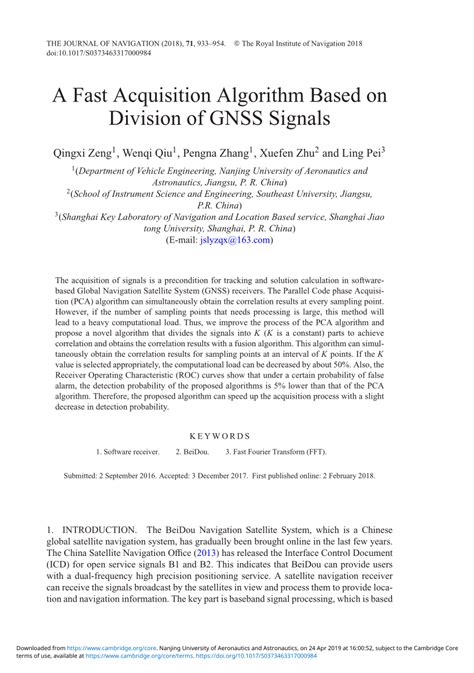 THE JOURNAL OF NAVIGATION (2018), **71**, 933–954. © The Royal Institute of Navigation 2018
doi:10.1017/S0373463317000984

A Fast Acquisition Algorithm Based on Division of GNSS Signals

Qingxi Zeng$^1$, Wenqi Qiu$^1$, Pengna Zhang$^1$, Xuefen Zhu$^2$ and Ling Pei$^3$

$^1$(Department of Vehicle Engineering, Nanjing University of Aeronautics and Astronautics, Jiangsu, P. R. China)
$^2$(School of Instrument Science and Engineering, Southeast University, Jiangsu, P.R. China)
$^3$(Shanghai Key Laboratory of Navigation and Location Based service, Shanghai Jiao tong University, Shanghai, P. R. China)
(E-mail: jslyzqx@163.com)

The acquisition of signals is a precondition for tracking and solution calculation in software-based Global Navigation Satellite System (GNSS) receivers. The Parallel Code phase Acquisition (PCA) algorithm can simultaneously obtain the correlation results at every sampling point. However, if the number of sampling points that needs processing is large, this method will lead to a heavy computational load. Thus, we improve the process of the PCA algorithm and propose a novel algorithm that divides the signals into $K$ ($K$ is a constant) parts to achieve correlation and obtains the correlation results with a fusion algorithm. This algorithm can simultaneously obtain the correlation results for sampling points at an interval of $K$ points. If the $K$ value is selected appropriately, the computational load can be decreased by about 50%. Also, the Receiver Operating Characteristic (ROC) curves show that under a certain probability of false alarm, the detection probability of the proposed algorithms is 5% lower than that of the PCA algorithm. Therefore, the proposed algorithm can speed up the acquisition process with a slight decrease in detection probability.

KEYWORDS

1. Software receiver. 2. BeiDou. 3. Fast Fourier Transform (FFT).

Submitted: 2 September 2016. Accepted: 3 December 2017. First published online: 2 February 2018.

1. INTRODUCTION. The BeiDou Navigation Satellite System, which is a Chinese global satellite navigation system, has gradually been brought online in the last few years. The China Satellite Navigation Office (2013) has released the Interface Control Document (ICD) for open service signals B1 and B2. This indicates that BeiDou can provide users with a dual-frequency high precision positioning service. A satellite navigation receiver can receive the signals broadcast by the satellites in view and process them to provide location and navigation information. The key part is baseband signal processing, which is based

Downloaded from https://www.cambridge.org/core. Nanjing University of Aeronautics and Astronautics, on 24 Apr 2019 at 16:00:52, subject to the Cambridge Core terms of use, available at https://www.cambridge.org/core/terms. https://doi.org/10.1017/S0373463317000984